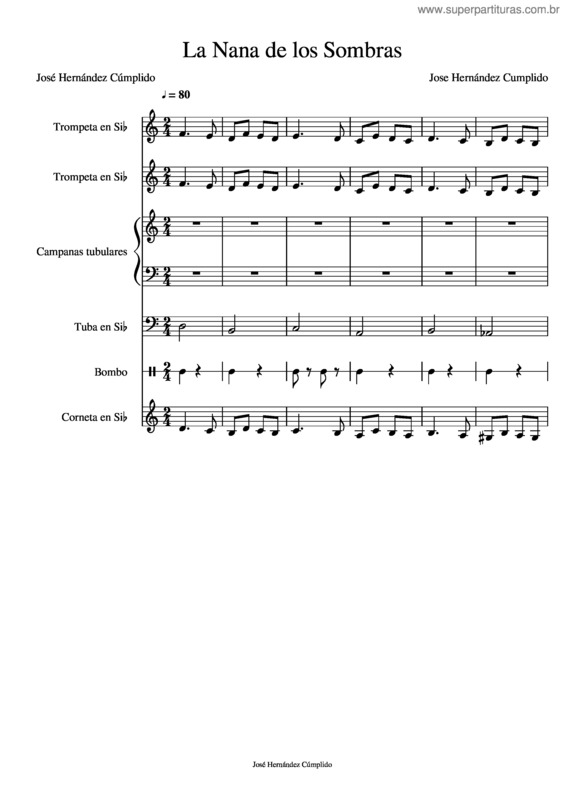 www.superpartituras.com.br

La Nana de los Sombras

José Hernández Cúmplido

Jose Hernández Cumplido

♩ = 80

Trompeta en Si♭

Trompeta en Si♭

Campanas tubulares

Tuba en Si♭

Bombo

Corneta en Si♭

José Hernández Cúmplido